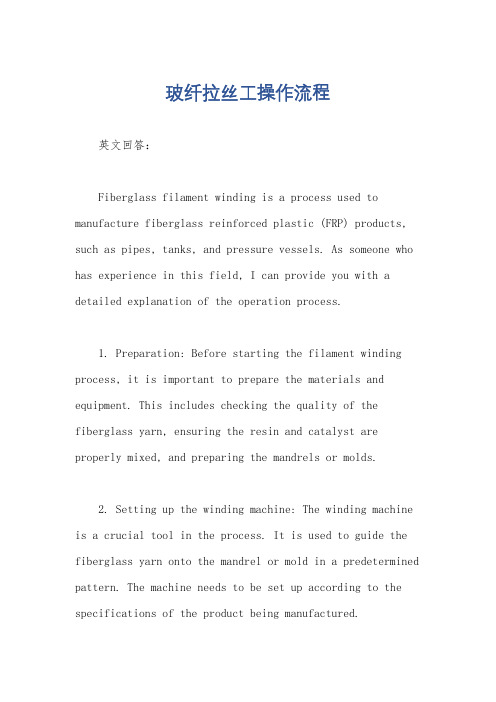 玻纤拉丝工操作流程

英文回答：

Fiberglass filament winding is a process used to manufacture fiberglass reinforced plastic (FRP) products, such as pipes, tanks, and pressure vessels. As someone who has experience in this field, I can provide you with a detailed explanation of the operation process.

1. Preparation: Before starting the filament winding process, it is important to prepare the materials and equipment. This includes checking the quality of the fiberglass yarn, ensuring the resin and catalyst are properly mixed, and preparing the mandrels or molds.

2. Setting up the winding machine: The winding machine is a crucial tool in the process. It is used to guide the fiberglass yarn onto the mandrel or mold in a predetermined pattern. The machine needs to be set up according to the specifications of the product being manufactured.